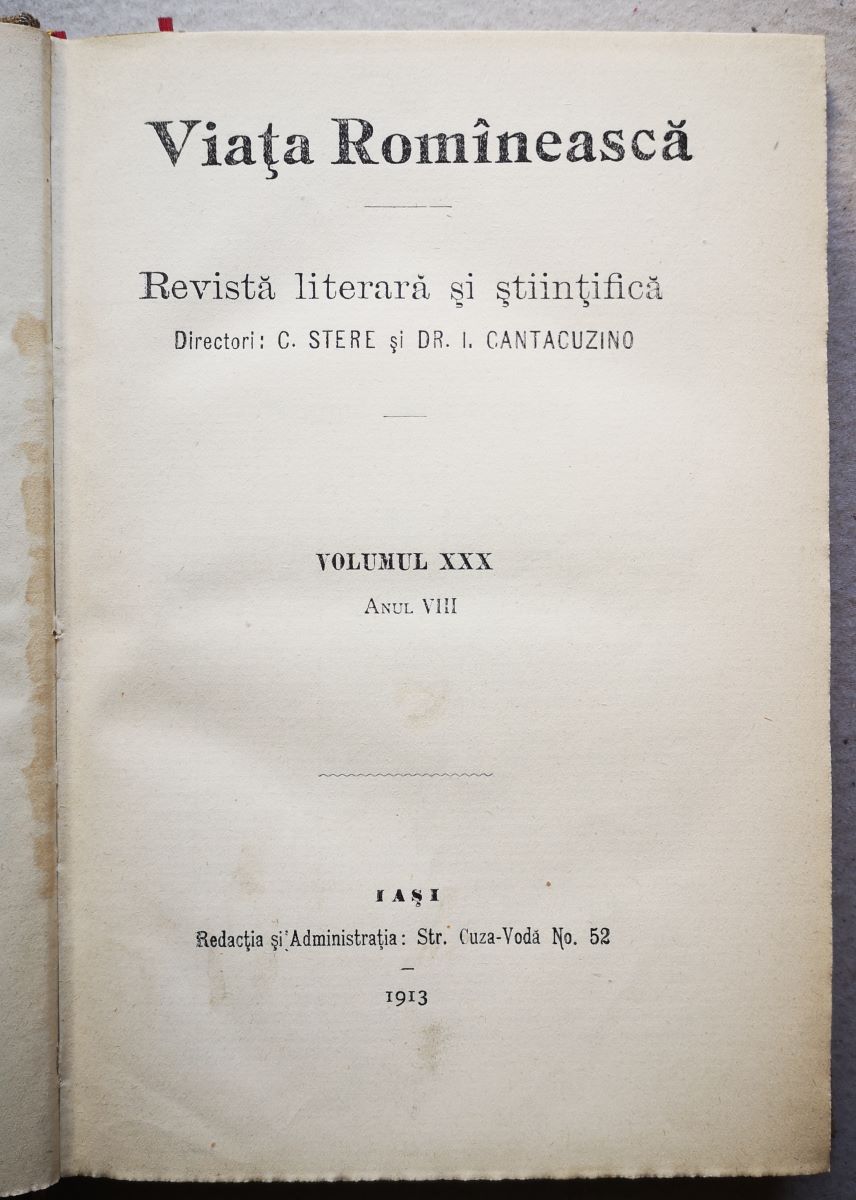 Viaţa Romînească

Revistă literară şi ştiinţifică

Directori: C. STERE şi DR. I. CANTACUZINO

VOLUMUL XXX

ANUL VIII

IAŞI

Redacţia şi Administraţia: Str. Cuza-Vodă No. 52

1913